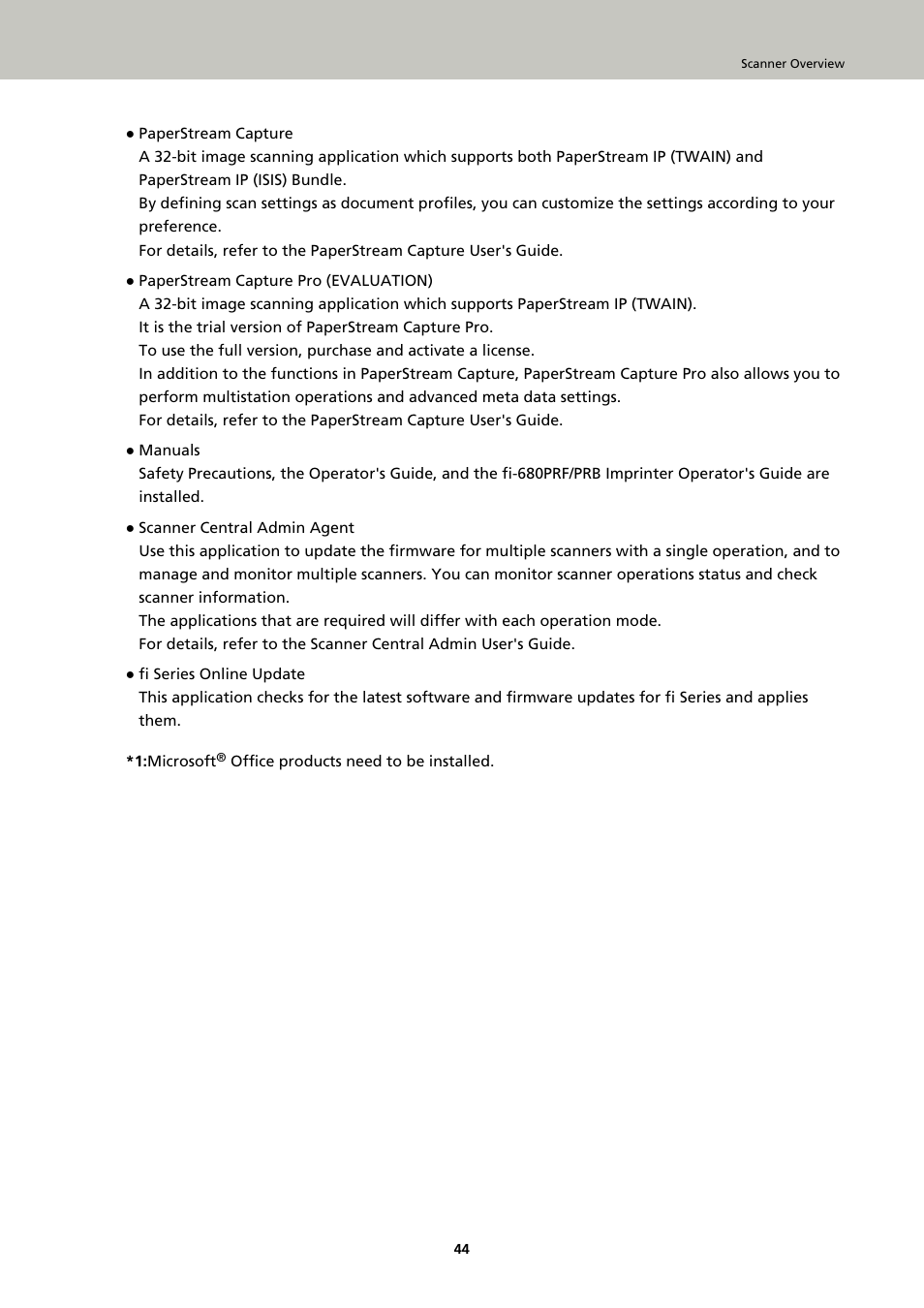 Scanner Overview

● PaperStream Capture
A 32-bit image scanning application which supports both PaperStream IP (TWAIN) and PaperStream IP (ISIS) Bundle.
By defining scan settings as document profiles, you can customize the settings according to your preference.
For details, refer to the PaperStream Capture User's Guide.

● PaperStream Capture Pro (EVALUATION)
A 32-bit image scanning application which supports PaperStream IP (TWAIN).
It is the trial version of PaperStream Capture Pro.
To use the full version, purchase and activate a license.
In addition to the functions in PaperStream Capture, PaperStream Capture Pro also allows you to perform multistation operations and advanced meta data settings.
For details, refer to the PaperStream Capture User's Guide.

● Manuals
Safety Precautions, the Operator's Guide, and the fi-680PRF/PRB Imprinter Operator's Guide are installed.

● Scanner Central Admin Agent
Use this application to update the firmware for multiple scanners with a single operation, and to manage and monitor multiple scanners. You can monitor scanner operations status and check scanner information.
The applications that are required will differ with each operation mode.
For details, refer to the Scanner Central Admin User's Guide.

● fi Series Online Update
This application checks for the latest software and firmware updates for fi Series and applies them.

*1:Microsoft® Office products need to be installed.

44